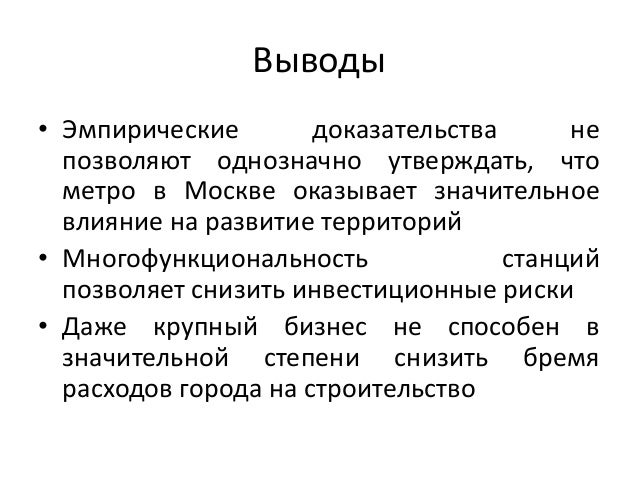 Выводы

• Эмпирические доказательства не позволяют однозначно утверждать, что метро в Москве оказывает значительное влияние на развитие территорий

• Многофункциональность станций позволяет снизить инвестиционные риски

• Даже крупный бизнес не способен в значительной степени снизить бремя расходов города на строительство